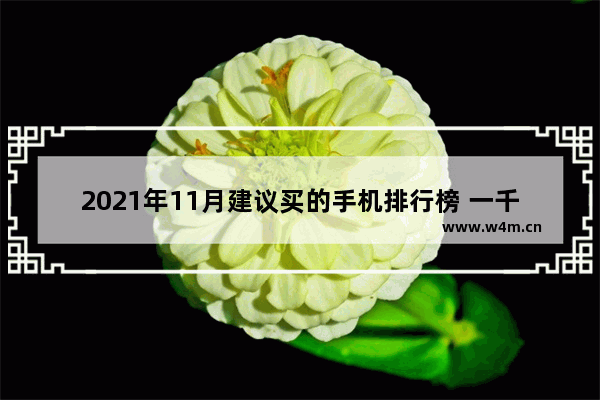 2021年11月建议买的手机排行榜 一千

www.w4m.cn